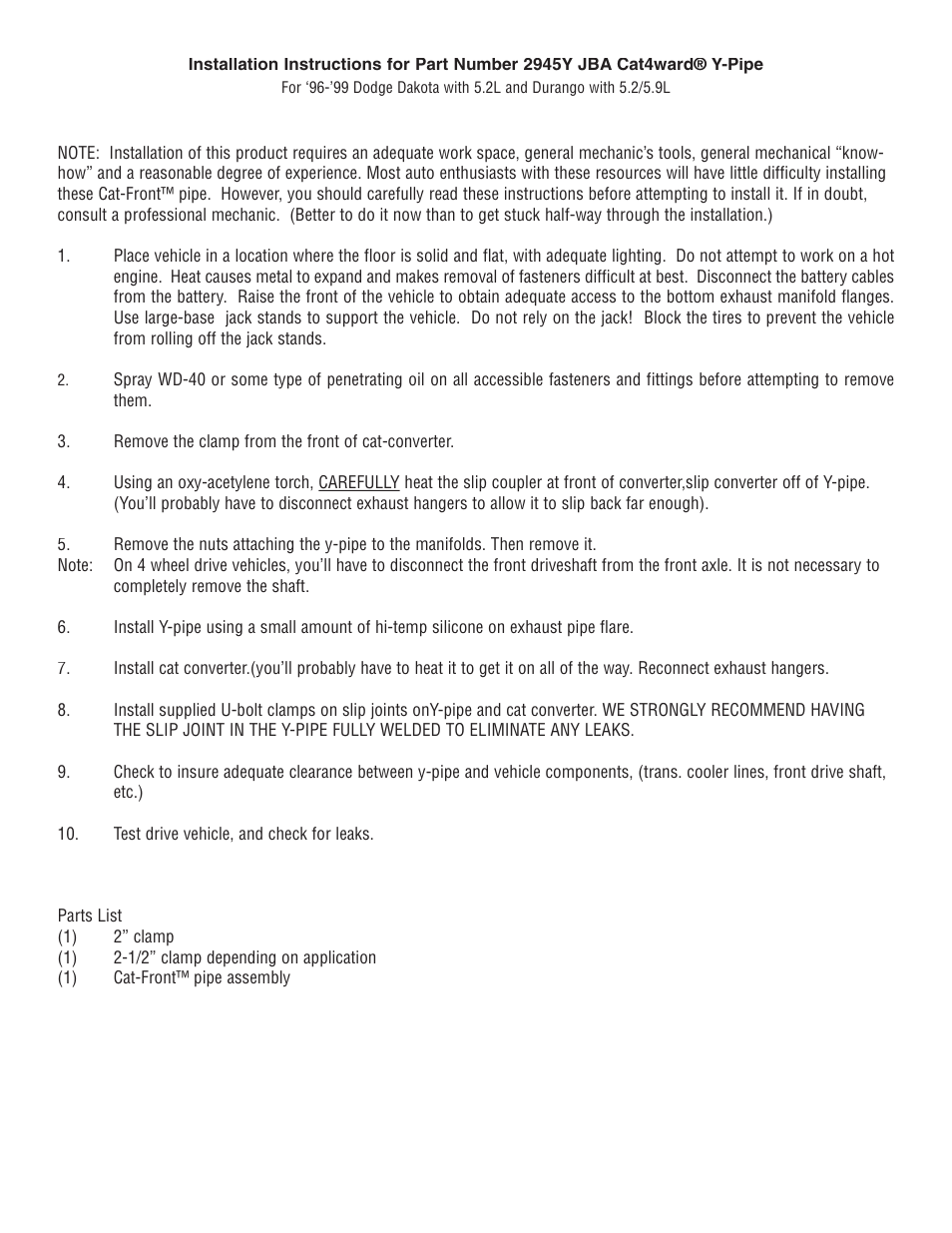 Installation Instructions for Part Number 2945Y JBA Cat4ward® Y-Pipe
For '96-'99 Dodge Dakota with 5.2L and Durango with 5.2/5.9L

NOTE: Installation of this product requires an adequate work space, general mechanic's tools, general mechanical "know-how" and a reasonable degree of experience. Most auto enthusiasts with these resources will have little difficulty installing these Cat-Front™ pipe. However, you should carefully read these instructions before attempting to install it. If in doubt, consult a professional mechanic. (Better to do it now than to get stuck half-way through the installation.)

1. Place vehicle in a location where the floor is solid and flat, with adequate lighting. Do not attempt to work on a hot engine. Heat causes metal to expand and makes removal of fasteners difficult at best. Disconnect the battery cables from the battery. Raise the front of the vehicle to obtain adequate access to the bottom exhaust manifold flanges. Use large-base jack stands to support the vehicle. Do not rely on the jack! Block the tires to prevent the vehicle from rolling off the jack stands.

2. Spray WD-40 or some type of penetrating oil on all accessible fasteners and fittings before attempting to remove them.

3. Remove the clamp from the front of cat-converter.

4. Using an oxy-acetylene torch, CAREFULLY heat the slip coupler at front of converter,slip converter off of Y-pipe. (You'll probably have to disconnect exhaust hangers to allow it to slip back far enough).

5. Remove the nuts attaching the y-pipe to the manifolds. Then remove it.
Note: On 4 wheel drive vehicles, you'll have to disconnect the front driveshaft from the front axle. It is not necessary to completely remove the shaft.

6. Install Y-pipe using a small amount of hi-temp silicone on exhaust pipe flare.

7. Install cat converter.(you'll probably have to heat it to get it on all of the way. Reconnect exhaust hangers.

8. Install supplied U-bolt clamps on slip joints onY-pipe and cat converter. WE STRONGLY RECOMMEND HAVING THE SLIP JOINT IN THE Y-PIPE FULLY WELDED TO ELIMINATE ANY LEAKS.

9. Check to insure adequate clearance between y-pipe and vehicle components, (trans. cooler lines, front drive shaft, etc.)

10. Test drive vehicle, and check for leaks.

Parts List
(1) 2" clamp
(1) 2-1/2" clamp depending on application
(1) Cat-Front™ pipe assembly